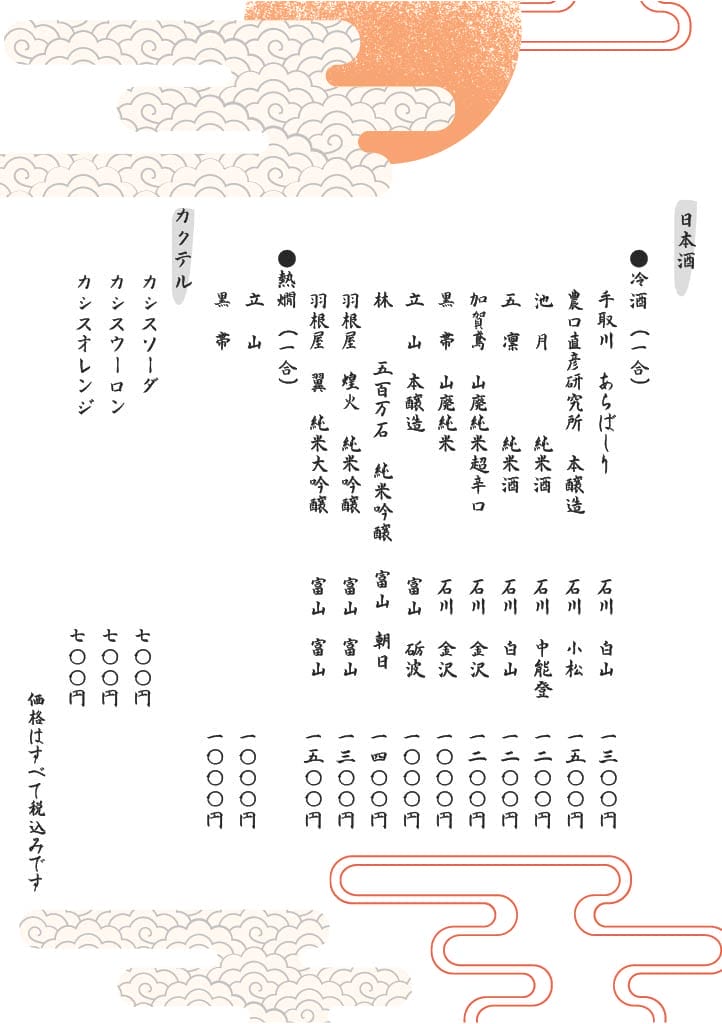 日本酒

●冷酒（一合）
手取川　あらばしり　石川　白山　一三〇〇円
農口直彦研究所　本醸造　石川　小松　一五〇〇円
池月　純米酒　石川　中能登　一二〇〇円
五凛　純米酒　石川　白山　一二〇〇円
加賀鳶　山廃純米超辛口　石川　金沢　一二〇〇円
黒帯　山廃純米　石川　金沢　一〇〇〇円
立山　本醸造　富山　砺波　一〇〇〇円
林　五百万石　純米吟醸　富山　朝日　一四〇〇円
羽根屋　煌火　純米吟醸　富山　富山　一三〇〇円
羽根屋　翼　純米大吟醸　富山　富山　一五〇〇円

●熱燗（一合）
立山　一〇〇〇円
黒帯　一〇〇〇円

カクテル
カシスソーダ　七〇〇円
カシスウーロン　七〇〇円
カシスオレンジ　七〇〇円

価格はすべて税込みです